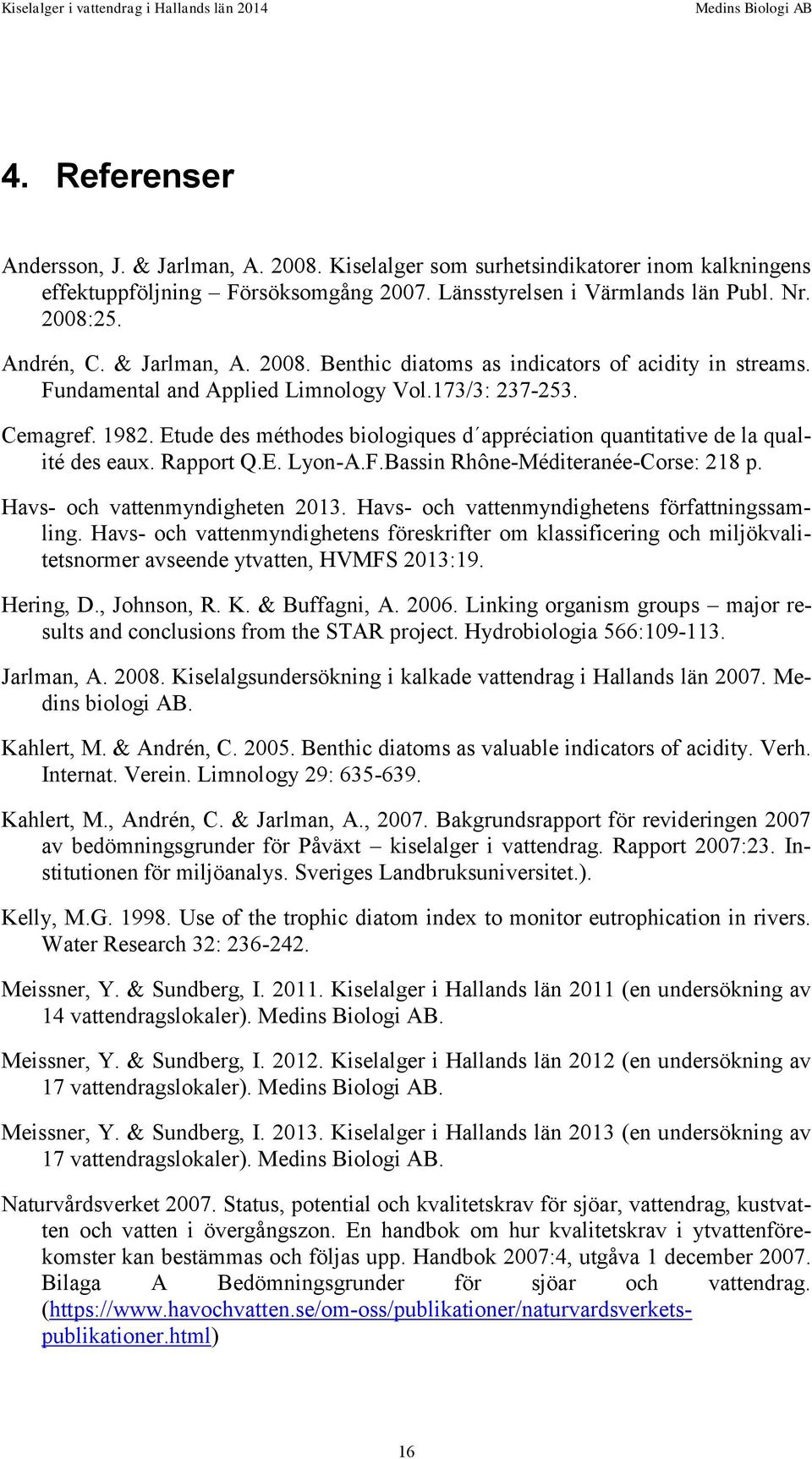 Kiselalger i vattendrag i Hallands län 2014

Medins Biologi AB

4. Referenser

Andersson, J. & Jarlman, A. 2008. Kiselalger som surhetsindikatorer inom kalkningens effektuppföljning – Försöksomgång 2007. Länsstyrelsen i Värmlands län Publ. Nr. 2008:25.

Andrén, C. & Jarlman, A. 2008. Benthic diatoms as indicators of acidity in streams. Fundamental and Applied Limnology Vol.173/3: 237-253.

Cemagref. 1982. Etude des méthodes biologiques d´appréciation quantitative de la qualité des eaux. Rapport Q.E. Lyon-A.F.Bassin Rhône-Méditeranée-Corse: 218 p.

Havs- och vattenmyndigheten 2013. Havs- och vattenmyndighetens författningssamling. Havs- och vattenmyndighetens föreskrifter om klassificering och miljökvalitetsnormer avseende ytvatten, HVMFS 2013:19.

Hering, D., Johnson, R. K. & Buffagni, A. 2006. Linking organism groups – major results and conclusions from the STAR project. Hydrobiologia 566:109-113.

Jarlman, A. 2008. Kiselalgsundersökning i kalkade vattendrag i Hallands län 2007. Medins biologi AB.

Kahlert, M. & Andrén, C. 2005. Benthic diatoms as valuable indicators of acidity. Verh. Internat. Verein. Limnology 29: 635-639.

Kahlert, M., Andrén, C. & Jarlman, A., 2007. Bakgrundsrapport för revideringen 2007 av bedömningsgrunder för Påväxt – kiselalger i vattendrag. Rapport 2007:23. Institutionen för miljöanalys. Sveriges Landbruksuniversitet.).

Kelly, M.G. 1998. Use of the trophic diatom index to monitor eutrophication in rivers. Water Research 32: 236-242.

Meissner, Y. & Sundberg, I. 2011. Kiselalger i Hallands län 2011 (en undersökning av 14 vattendragslokaler). Medins Biologi AB.

Meissner, Y. & Sundberg, I. 2012. Kiselalger i Hallands län 2012 (en undersökning av 17 vattendragslokaler). Medins Biologi AB.

Meissner, Y. & Sundberg, I. 2013. Kiselalger i Hallands län 2013 (en undersökning av 17 vattendragslokaler). Medins Biologi AB.

Naturvårdsverket 2007. Status, potential och kvalitetskrav för sjöar, vattendrag, kustvatten och vatten i övergångszon. En handbok om hur kvalitetskrav i ytvattenförekomster kan bestämmas och följas upp. Handbok 2007:4, utgåva 1 december 2007. Bilaga A Bedömningsgrunder för sjöar och vattendrag. (https://www.havochvatten.se/om-oss/publikationer/naturvardsverkets-publikationer.html)

16